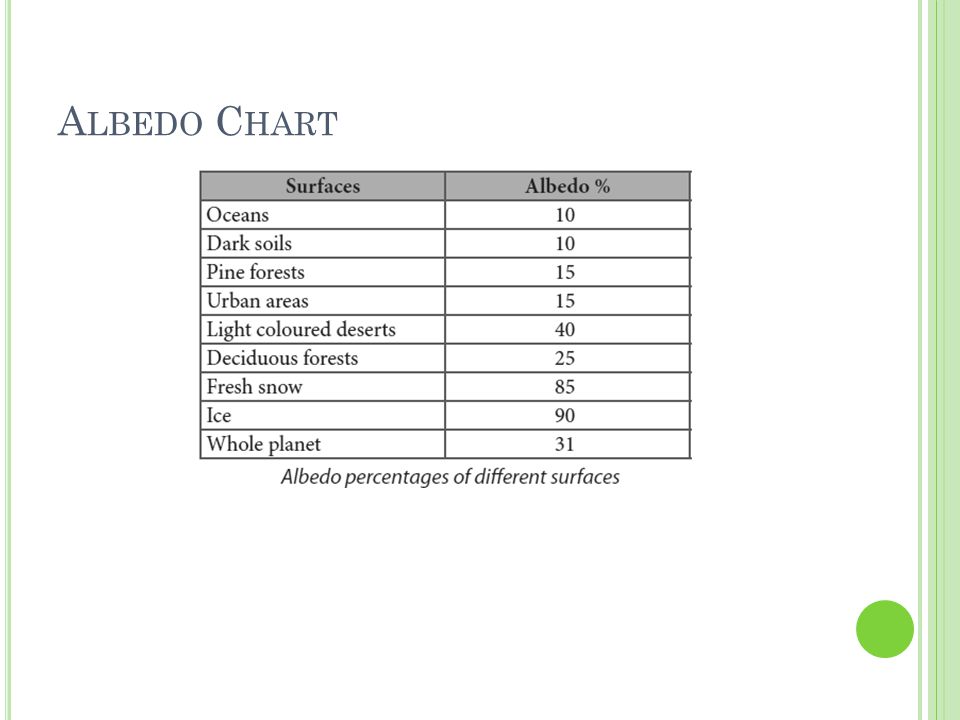 ALBEDO CHART

| Surfaces | Albedo % |
|---|---|
| Oceans | 10 |
| Dark soils | 10 |
| Pine forests | 15 |
| Urban areas | 15 |
| Light coloured deserts | 40 |
| Deciduous forests | 25 |
| Fresh snow | 85 |
| Ice | 90 |
| Whole planet | 31 |

Albedo percentages of different surfaces